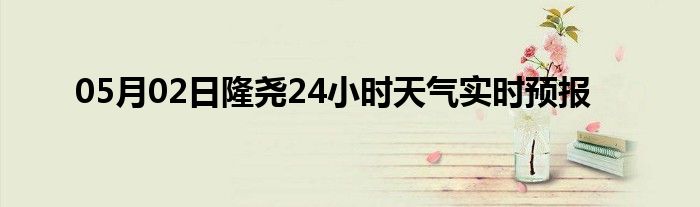 05月02日隆尧24小时天气实时预报